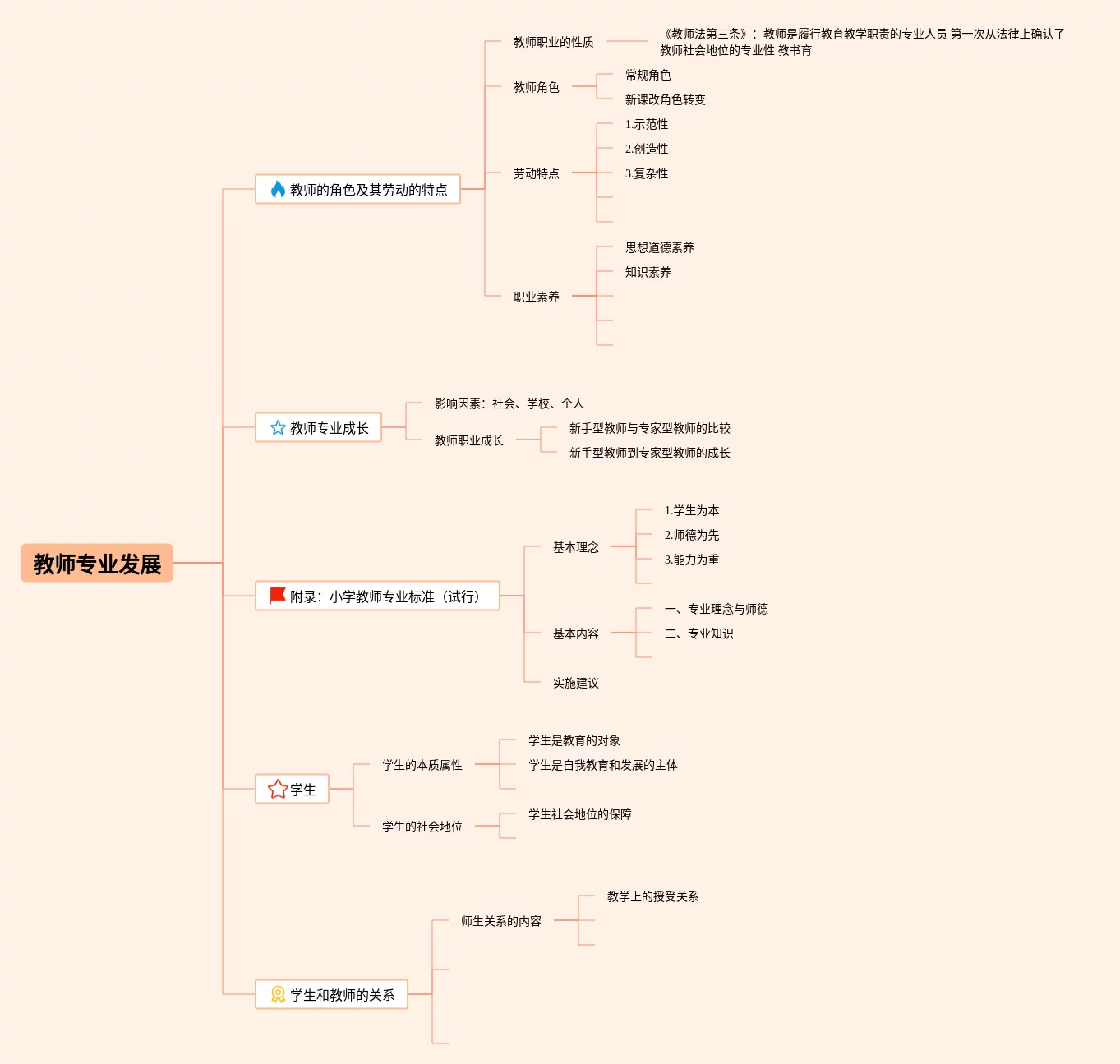 教师专业发展

教师的角色及其劳动的特点

教师职业的性质

《教师法第三条》：教师是履行教育教学职责的专业人员 第一次从法律上确认了教师社会地位的专业性 教书育

教师角色

常规角色

新课改角色转变

劳动特点

1.示范性

2.创造性

3.复杂性

职业素养

思想道德素养

知识素养

教师专业成长

影响因素：社会、学校、个人

教师职业成长

新手型教师与专家型教师的比较

新手型教师到专家型教师的成长

附录：小学教师专业标准（试行）

基本理念

1.学生为本

2.师德为先

3.能力为重

基本内容

一、专业理念与师德

二、专业知识

实施建议

学生

学生的本质属性

学生是教育的对象

学生是自我教育和发展的主体

学生的社会地位

学生社会地位的保障

学生和教师的关系

师生关系的内容

教学上的授受关系